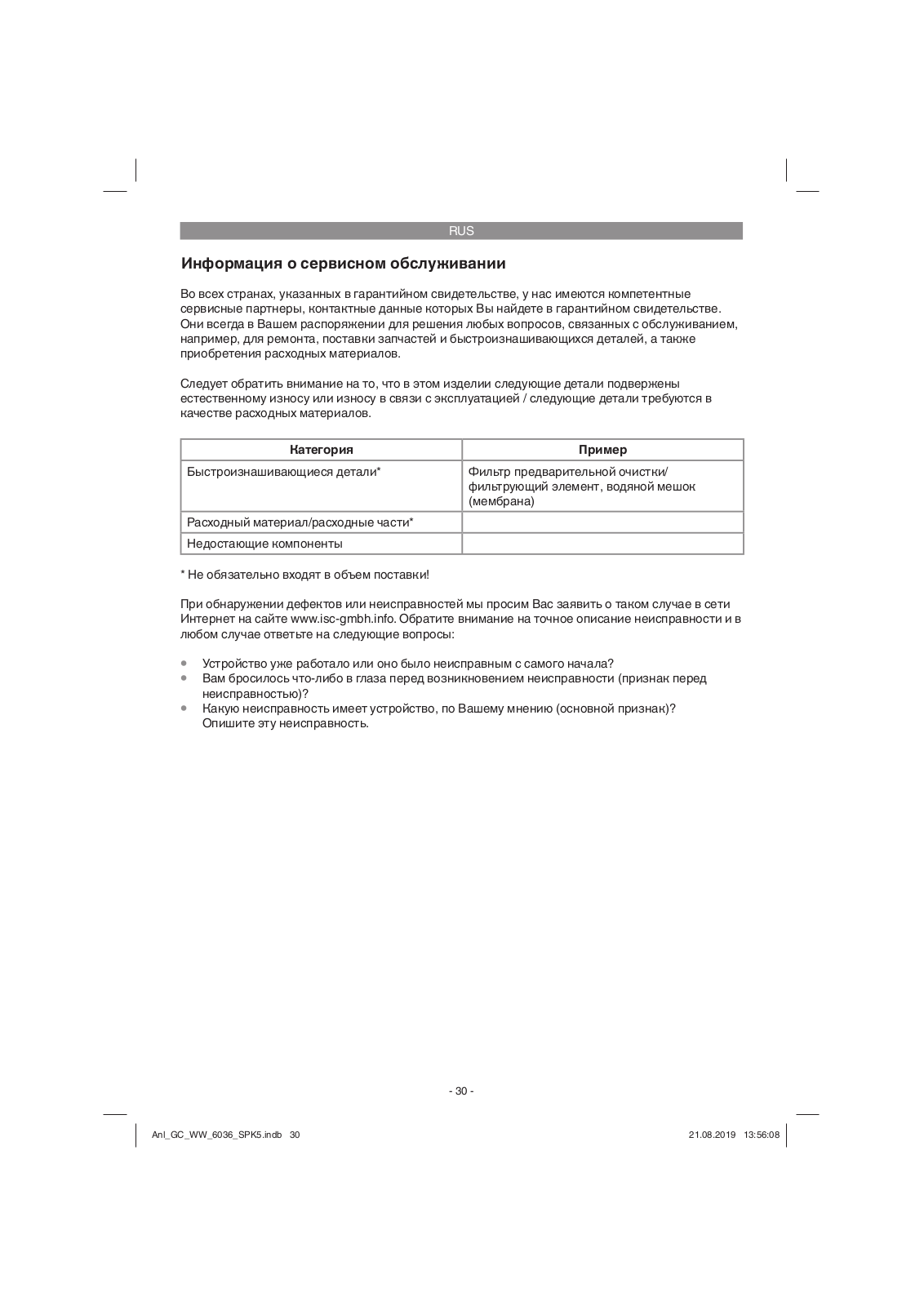 RUS

Информация о сервисном обслуживании

Во всех странах, указанных в гарантийном свидетельстве, у нас имеются компетентные сервисные партнеры, контактные данные которых Вы найдете в гарантийном свидетельстве. Они всегда в Вашем распоряжении для решения любых вопросов, связанных с обслуживанием, например, для ремонта, поставки запчастей и быстроизнашивающихся деталей, а также приобретения расходных материалов.

Следует обратить внимание на то, что в этом изделии следующие детали подвержены естественному износу или износу в связи с эксплуатацией / следующие детали требуются в качестве расходных материалов.

| Категория | Пример |
|---|---|
| Быстроизнашивающиеся детали* | Фильтр предварительной очистки/ фильтрующий элемент, водяной мешок (мембрана) |
| Расходный материал/расходные части* | |
| Недостающие компоненты | |

* Не обязательно входят в объем поставки!

При обнаружении дефектов или неисправностей мы просим Вас заявить о таком случае в сети Интернет на сайте www.isc-gmbh.info. Обратите внимание на точное описание неисправности и в любом случае ответьте на следующие вопросы:

• Устройство уже работало или оно было неисправным с самого начала?
• Вам бросилось что-либо в глаза перед возникновением неисправности (признак перед неисправностью)?
• Какую неисправность имеет устройство, по Вашему мнению (основной признак)? Опишите эту неисправность.

- 30 -

Anl_GC_WW_6036_SPK5.indb 30

21.08.2019 13:56:08